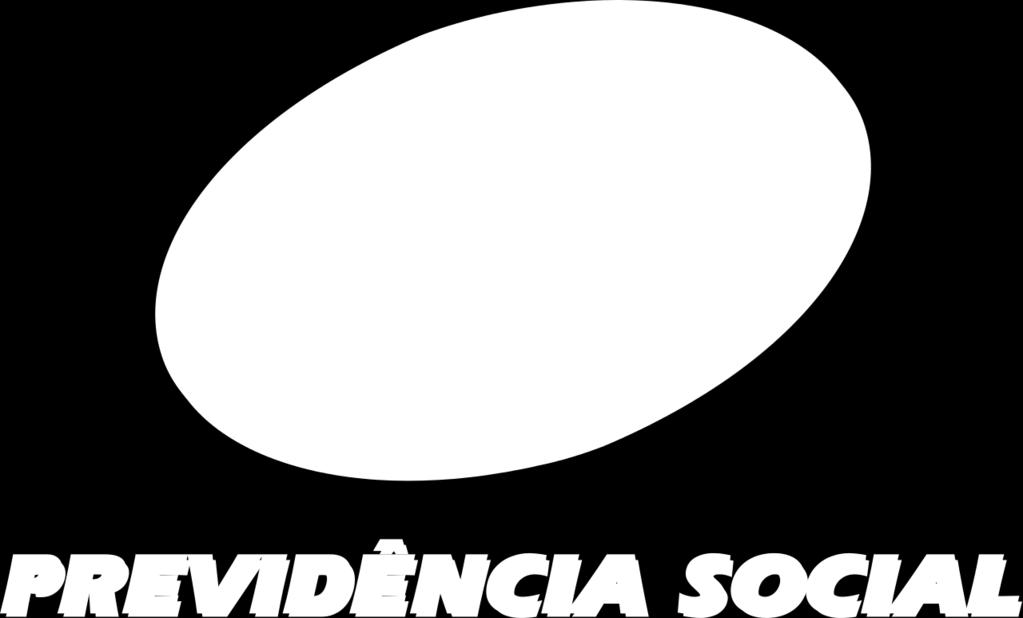 PREVIDÊNCIA SOCIAL